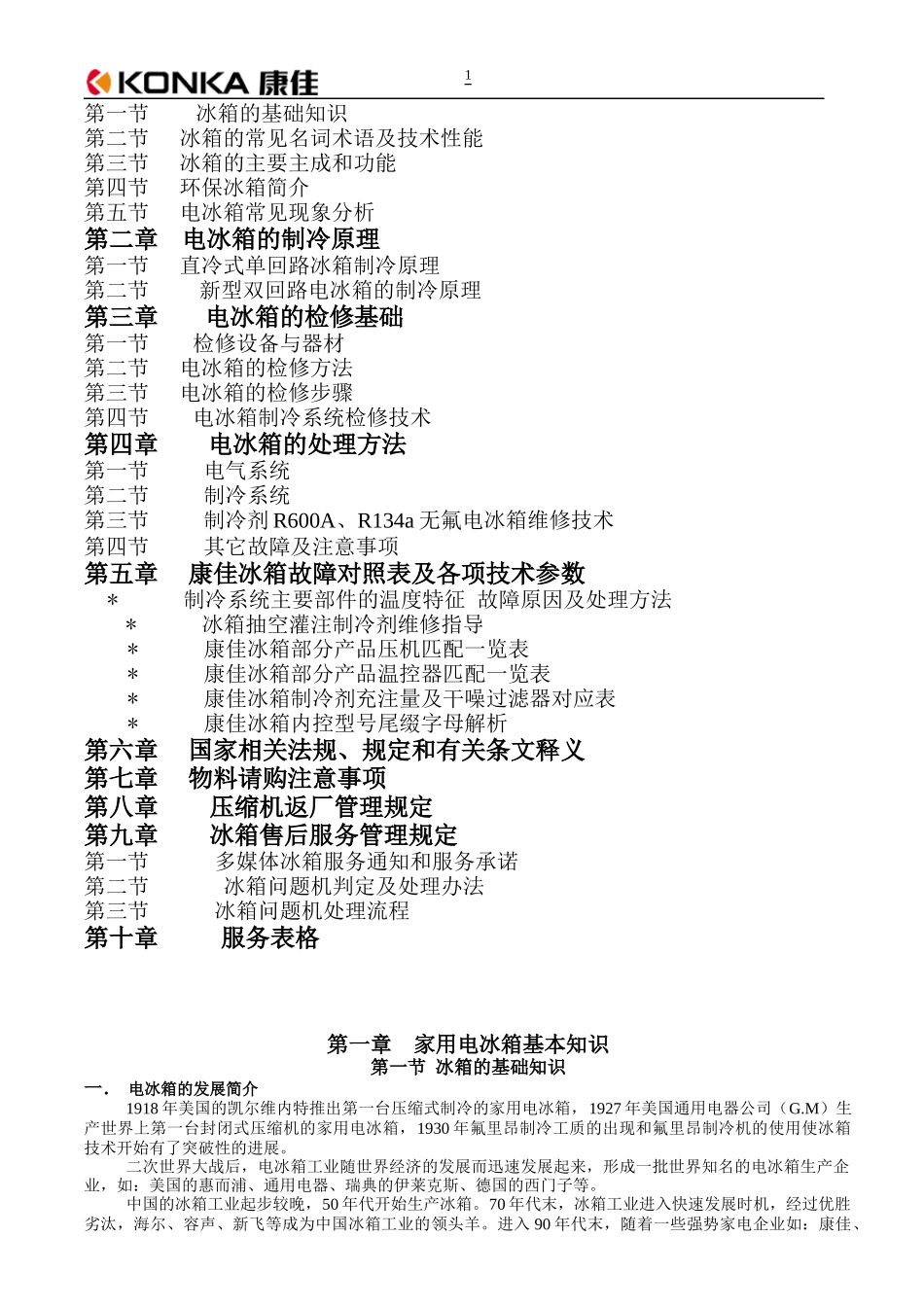 KONKA 康佳

1

第一节　冰箱的基础知识
第二节　冰箱的常见名词术语及技术性能
第三节　冰箱的主要主成和功能
第四节　环保冰箱简介
第五节　电冰箱常见现象分析
第二章　电冰箱的制冷原理
第一节　直冷式单回路冰箱制冷原理
第二节　新型双回路电冰箱的制冷原理
第三章　电冰箱的检修基础
第一节　检修设备与器材
第二节　电冰箱的检修方法
第三节　电冰箱的检修步骤
第四节　电冰箱制冷系统检修技术
第四章　电冰箱的处理方法
第一节　电气系统
第二节　制冷系统
第三节　制冷剂 R600A、R134a 无氟电冰箱维修技术
第四节　其它故障及注意事项
第五章　康佳冰箱故障对照表及各项技术参数
＊　制冷系统主要部件的温度特征 故障原因及处理方法
＊　冰箱抽空灌注制冷剂维修指导
＊　康佳冰箱部分产品压机匹配一览表
＊　康佳冰箱部分产品温控器匹配一览表
＊　康佳冰箱制冷剂充注量及干噪过滤器对应表
＊　康佳冰箱内控型号尾缀字母解析
第六章　国家相关法规、规定和有关条文释义
第七章　物料请购注意事项
第八章　压缩机返厂管理规定
第九章　冰箱售后服务管理规定
第一节　多媒体冰箱服务通知和服务承诺
第二节　冰箱问题机判定及处理办法
第三节　冰箱问题机处理流程
第十章　服务表格

第一章　家用电冰箱基本知识
第一节 冰箱的基础知识
一.　电冰箱的发展简介
1918 年美国的凯尔维内特推出第一台压缩式制冷的家用电冰箱，1927 年美国通用电器公司（G.M）生产世界上第一台封闭式压缩机的家用电冰箱，1930 年氟里昂制冷工质的出现和氟里昂制冷机的使用使冰箱技术开始有了突破性的进展。
二次世界大战后，电冰箱工业随世界经济的发展而迅速发展起来，形成一批世界知名的电冰箱生产企业，如：美国的惠而浦、通用电器、瑞典的伊莱克斯、德国的西门子等。
中国的冰箱工业起步较晚，50 年代开始生产冰箱。70 年代末，冰箱工业进入快速发展时机，经过优胜劣汰，海尔、容声、新飞等成为中国冰箱工业的领头羊。进入 90 年代末，随着一些强势家电企业如：康佳、